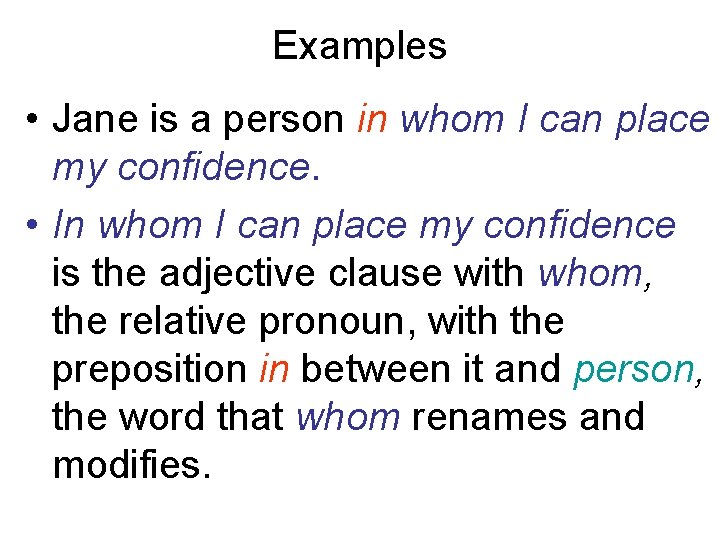 Examples

• Jane is a person in whom I can place my confidence.

• In whom I can place my confidence is the adjective clause with whom, the relative pronoun, with the preposition in between it and person, the word that whom renames and modifies.